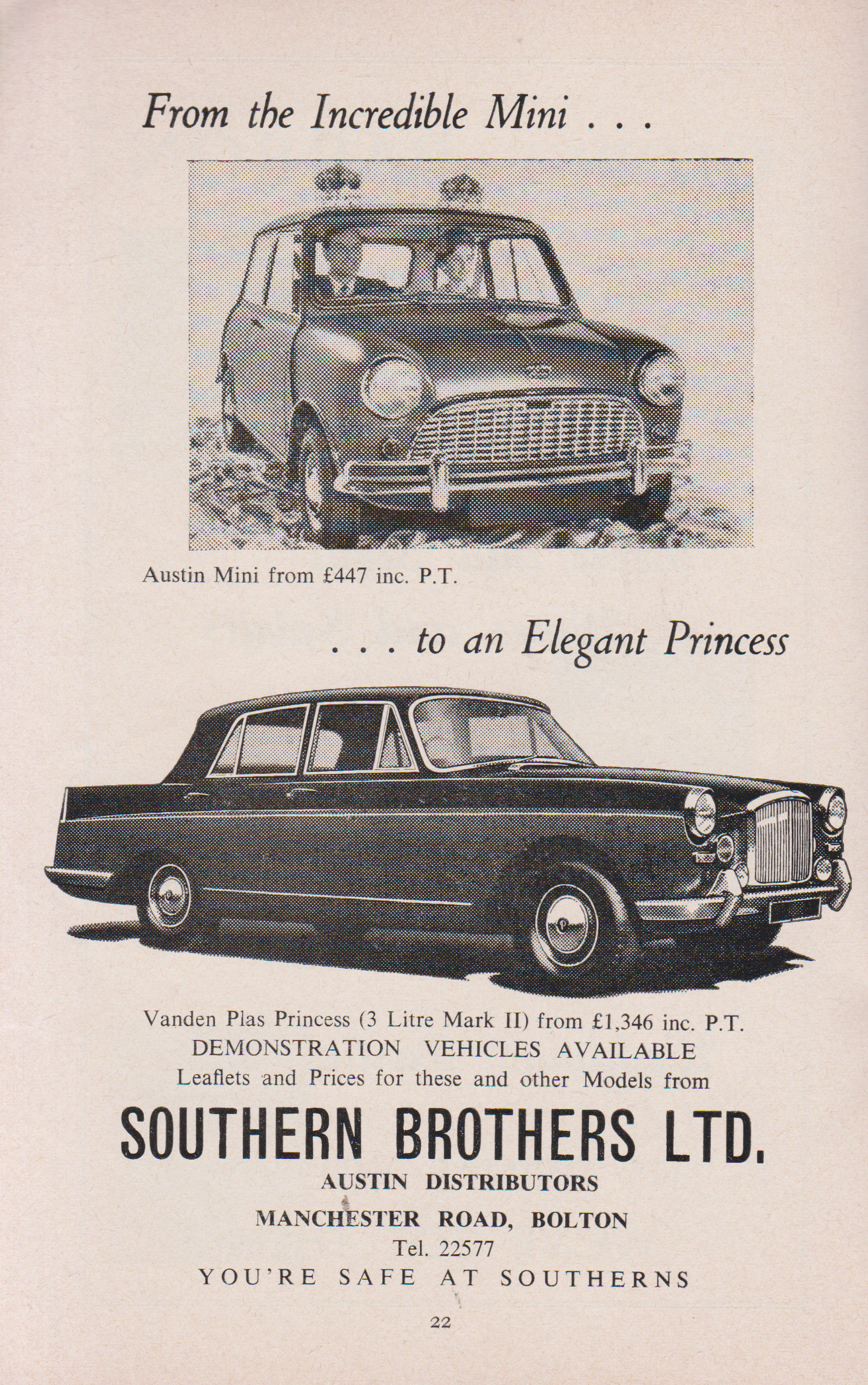 From the Incredible Mini . . .

Austin Mini from £447 inc. P.T.

. . . to an Elegant Princess

Vanden Plas Princess (3 Litre Mark II) from £1,346 inc. P.T.
DEMONSTRATION VEHICLES AVAILABLE
Leaflets and Prices for these and other Models from

SOUTHERN BROTHERS LTD.
AUSTIN DISTRIBUTORS
MANCHESTER ROAD, BOLTON
Tel. 22577
YOU'RE SAFE AT SOUTHERNS

22